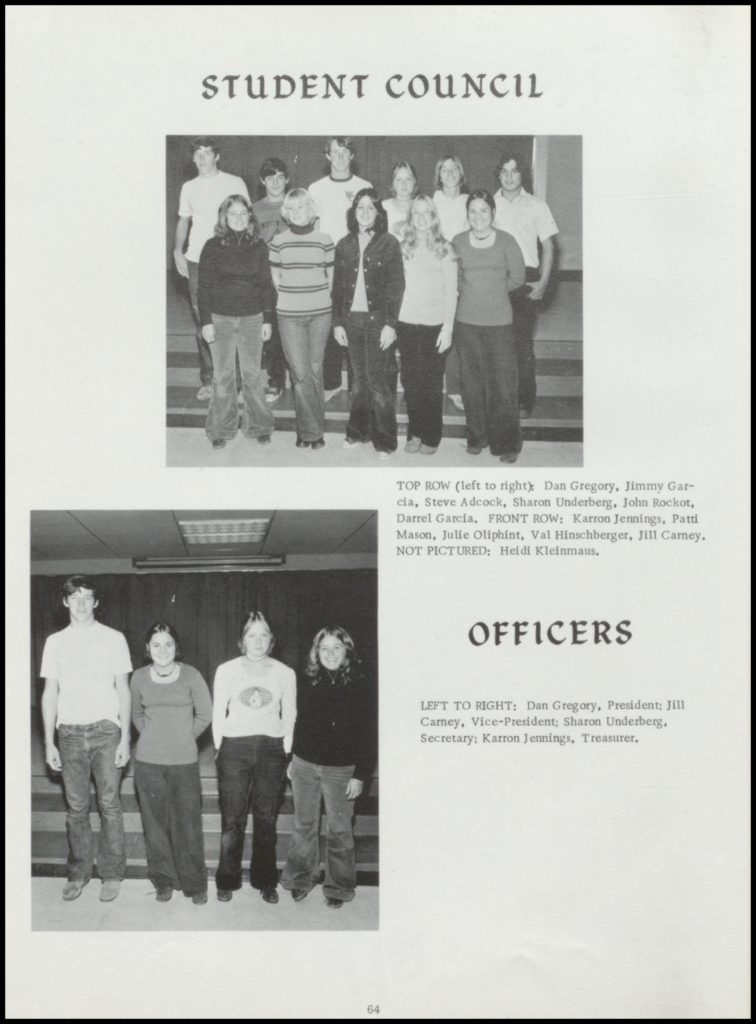 STUDENT COUNCIL

TOP ROW (left to right): Dan Gregory, Jimmy Garcia, Steve Adcock, Sharon Underberg, John Rockot, Darrel Garcia. FRONT ROW: Karron Jennings, Patti Mason, Julie Oliphint, Val Hinschberger, Jill Carney. NOT PICTURED: Heidi Kleinmaus.

OFFICERS

LEFT TO RIGHT: Dan Gregory, President; Jill Carney, Vice-President; Sharon Underberg, Secretary; Karron Jennings, Treasurer.

64